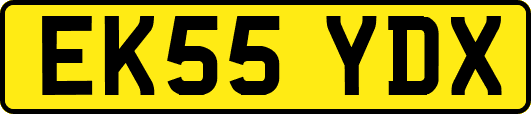 EK55 YDX